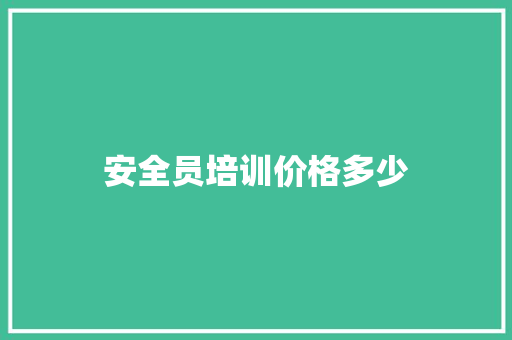 安全员培训价格多少